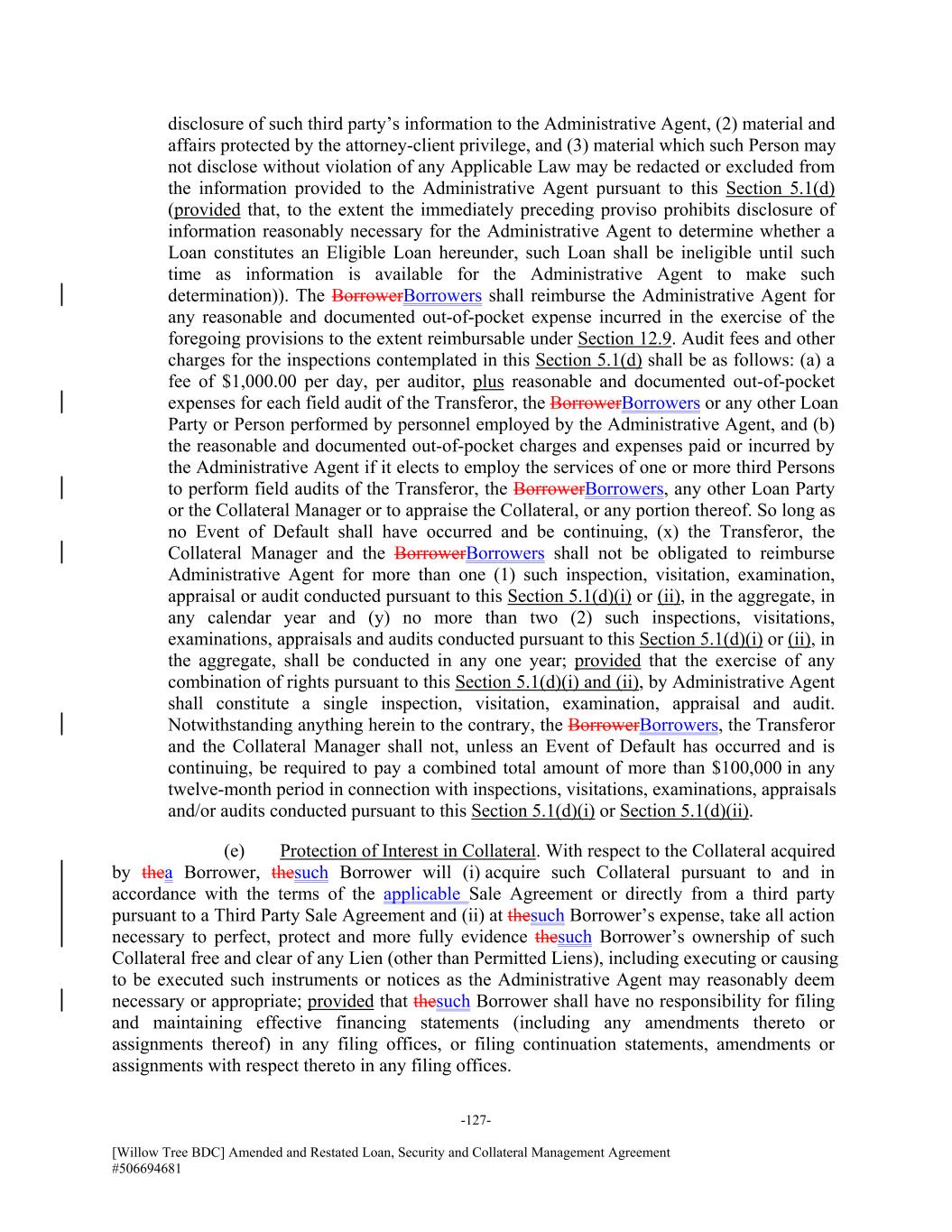 disclosure of such third party's information to the Administrative Agent, (2) material and affairs protected by the attorney-client privilege, and (3) material which such Person may not disclose without violation of any Applicable Law may be redacted or excluded from the information provided to the Administrative Agent pursuant to this Section 5.1(d) (provided that, to the extent the immediately preceding proviso prohibits disclosure of information reasonably necessary for the Administrative Agent to determine whether a Loan constitutes an Eligible Loan hereunder, such Loan shall be ineligible until such time as information is available for the Administrative Agent to make such determination)). The BorrowerBorrowers shall reimburse the Administrative Agent for any reasonable and documented out-of-pocket expense incurred in the exercise of the foregoing provisions to the extent reimbursable under Section 12.9. Audit fees and other charges for the inspections contemplated in this Section 5.1(d) shall be as follows: (a) a fee of $1,000.00 per day, per auditor, plus reasonable and documented out-of-pocket expenses for each field audit of the Transferor, the BorrowerBorrowers or any other Loan Party or Person performed by personnel employed by the Administrative Agent, and (b) the reasonable and documented out-of-pocket charges and expenses paid or incurred by the Administrative Agent if it elects to employ the services of one or more third Persons to perform field audits of the Transferor, the BorrowerBorrowers, any other Loan Party or the Collateral Manager or to appraise the Collateral, or any portion thereof. So long as no Event of Default shall have occurred and be continuing, (x) the Transferor, the Collateral Manager and the BorrowerBorrowers shall not be obligated to reimburse Administrative Agent for more than one (1) such inspection, visitation, examination, appraisal or audit conducted pursuant to this Section 5.1(d)(i) or (ii), in the aggregate, in any calendar year and (y) no more than two (2) such inspections, visitations, examinations, appraisals and audits conducted pursuant to this Section 5.1(d)(i) or (ii), in the aggregate, shall be conducted in any one year; provided that the exercise of any combination of rights pursuant to this Section 5.1(d)(i) and (ii), by Administrative Agent shall constitute a single inspection, visitation, examination, appraisal and audit. Notwithstanding anything herein to the contrary, the BorrowerBorrowers, the Transferor and the Collateral Manager shall not, unless an Event of Default has occurred and is continuing, be required to pay a combined total amount of more than $100,000 in any twelve-month period in connection with inspections, visitations, examinations, appraisals and/or audits conducted pursuant to this Section 5.1(d)(i) or Section 5.1(d)(ii).

(e) Protection of Interest in Collateral. With respect to the Collateral acquired by thea Borrower, thesuch Borrower will (i) acquire such Collateral pursuant to and in accordance with the terms of the applicable Sale Agreement or directly from a third party pursuant to a Third Party Sale Agreement and (ii) at thesuch Borrower's expense, take all action necessary to perfect, protect and more fully evidence thesuch Borrower's ownership of such Collateral free and clear of any Lien (other than Permitted Liens), including executing or causing to be executed such instruments or notices as the Administrative Agent may reasonably deem necessary or appropriate; provided that thesuch Borrower shall have no responsibility for filing and maintaining effective financing statements (including any amendments thereto or assignments thereof) in any filing offices, or filing continuation statements, amendments or assignments with respect thereto in any filing offices.

-127-

[Willow Tree BDC] Amended and Restated Loan, Security and Collateral Management Agreement
#506694681